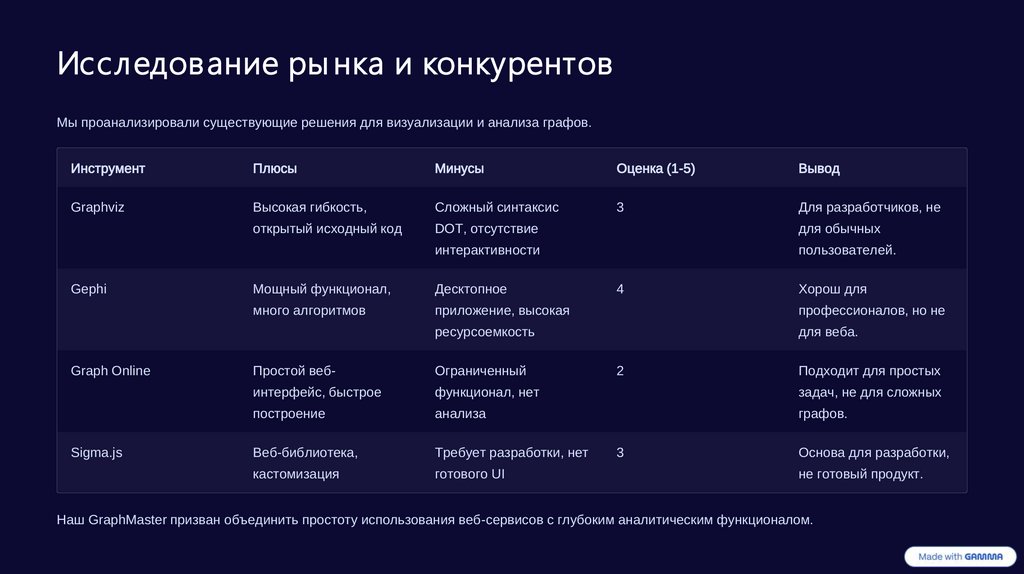 Исследование рынка и конкурентов

Мы проанализировали существующие решения для визуализации и анализа графов.

| Инструмент | Плюсы | Минусы | Оценка (1-5) | Вывод |
|---|---|---|---|---|
| Graphviz | Высокая гибкость, открытый исходный код | Сложный синтаксис DOT, отсутствие интерактивности | 3 | Для разработчиков, не для обычных пользователей. |
| Gephi | Мощный функционал, много алгоритмов | Десктопное приложение, высокая ресурсоемкость | 4 | Хорош для профессионалов, но не для веба. |
| Graph Online | Простой веб-интерфейс, быстрое построение | Ограниченный функционал, нет анализа | 2 | Подходит для простых задач, не для сложных графов. |
| Sigma.js | Веб-библиотека, кастомизация | Требует разработки, нет готового UI | 3 | Основа для разработки, не готовый продукт. |

Наш GraphMaster призван объединить простоту использования веб-сервисов с глубоким аналитическим функционалом.

Made with GAMMA